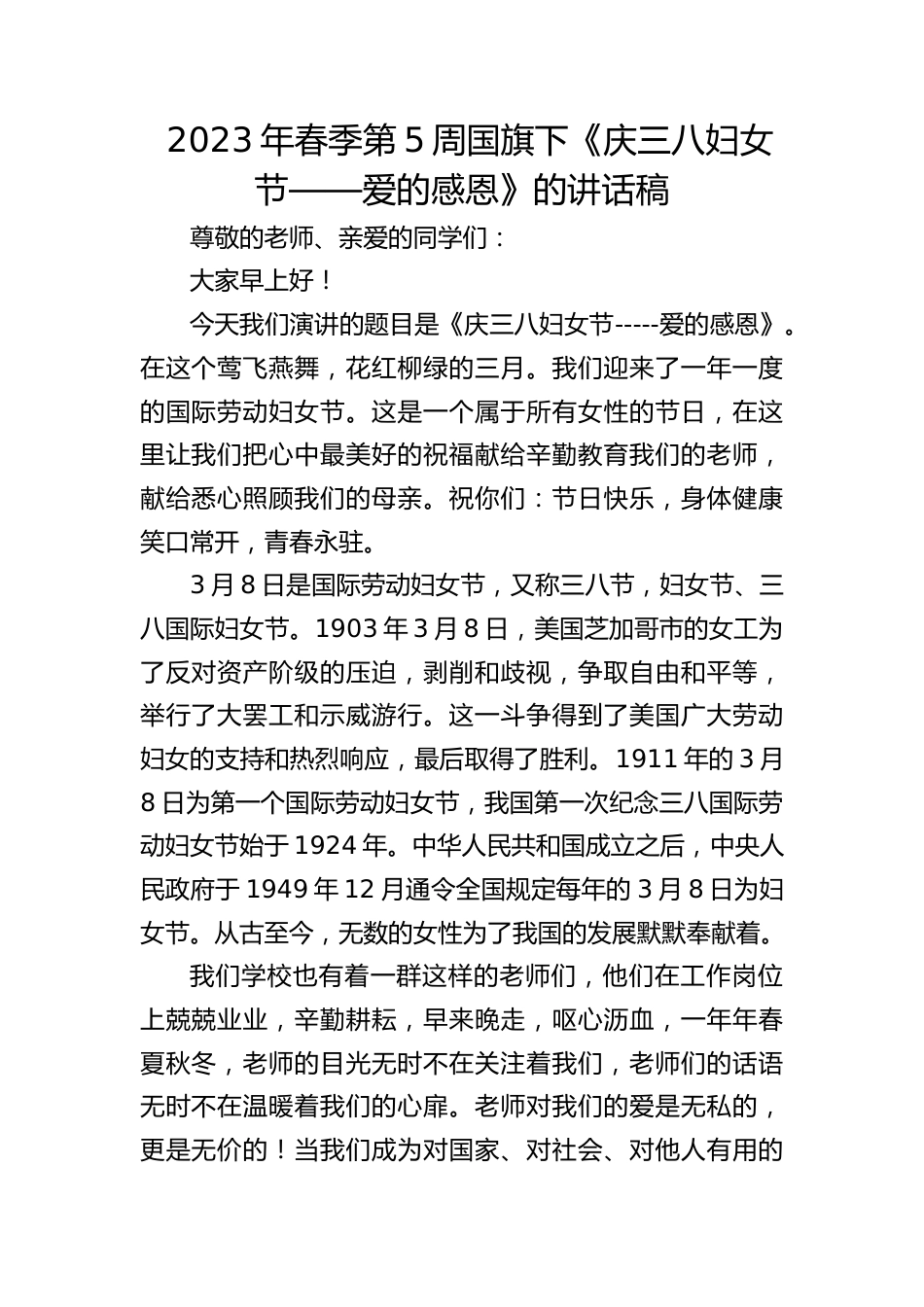 2023年春季第5周国旗下《庆三八妇女节——爱的感恩》的讲话稿

尊敬的老师、亲爱的同学们：

大家早上好！

今天我们演讲的题目是《庆三八妇女节-----爱的感恩》。在这个莺飞燕舞，花红柳绿的三月。我们迎来了一年一度的国际劳动妇女节。这是一个属于所有女性的节日，在这里让我们把心中最美好的祝福献给辛勤教育我们的老师，献给悉心照顾我们的母亲。祝你们：节日快乐，身体健康笑口常开，青春永驻。

3月8日是国际劳动妇女节，又称三八节，妇女节、三八国际妇女节。1903年3月8日，美国芝加哥市的女工为了反对资产阶级的压迫，剥削和歧视，争取自由和平等，举行了大罢工和示威游行。这一斗争得到了美国广大劳动妇女的支持和热烈响应，最后取得了胜利。1911年的3月8日为第一个国际劳动妇女节，我国第一次纪念三八国际劳动妇女节始于1924年。中华人民共和国成立之后，中央人民政府于1949年12月通令全国规定每年的3月8日为妇女节。从古至今，无数的女性为了我国的发展默默奉献着。

我们学校也有着一群这样的老师们，他们在工作岗位上兢兢业业，辛勤耕耘，早来晚走，呕心沥血，一年年春夏秋冬，老师的目光无时不在关注着我们，老师们的话语无时不在温暖着我们的心扉。老师对我们的爱是无私的，更是无价的！当我们成为对国家、对社会、对他人有用的